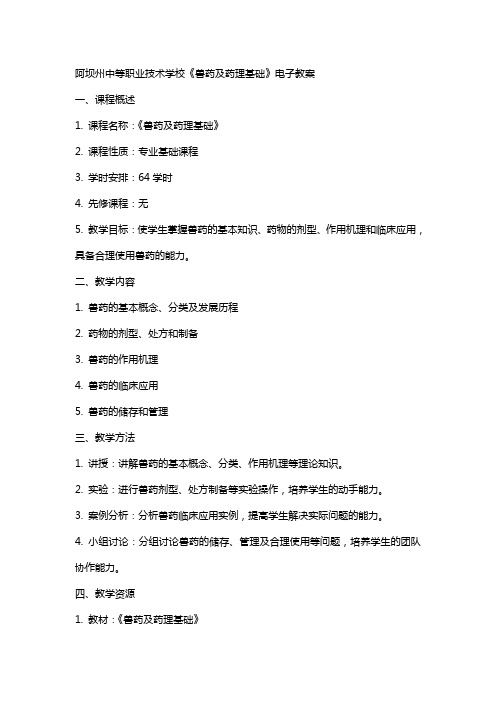 阿坝州中等职业技术学校《兽药及药理基础》电子教案

一、课程概述

1. 课程名称：《兽药及药理基础》

2. 课程性质：专业基础课程

3. 学时安排：64 学时

4. 先修课程：无

5. 教学目标：使学生掌握兽药的基本知识、药物的剂型、作用机理和临床应用，具备合理使用兽药的能力。

二、教学内容

1. 兽药的基本概念、分类及发展历程

2. 药物的剂型、处方和制备

3. 兽药的作用机理

4. 兽药的临床应用

5. 兽药的储存和管理

三、教学方法

1. 讲授：讲解兽药的基本概念、分类、作用机理等理论知识。

2. 实验：进行兽药剂型、处方制备等实验操作，培养学生的动手能力。

3. 案例分析：分析兽药临床应用实例，提高学生解决实际问题的能力。

4. 小组讨论：分组讨论兽药的储存、管理及合理使用等问题，培养学生的团队协作能力。

四、教学资源

1. 教材：《兽药及药理基础》